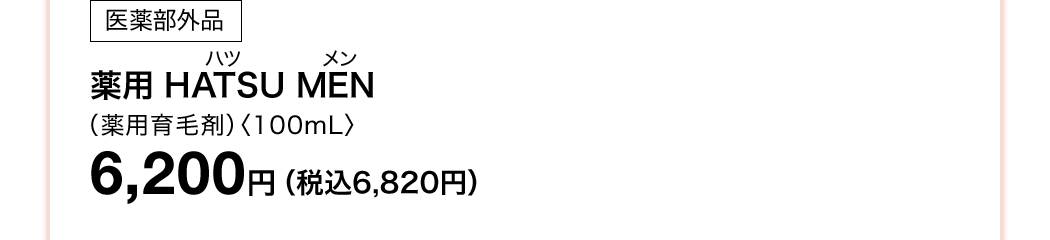 医薬部外品

ハツ メン
薬用 HATSU MEN
（薬用育毛剤）〈100mL〉
6,200円（税込6,820円）